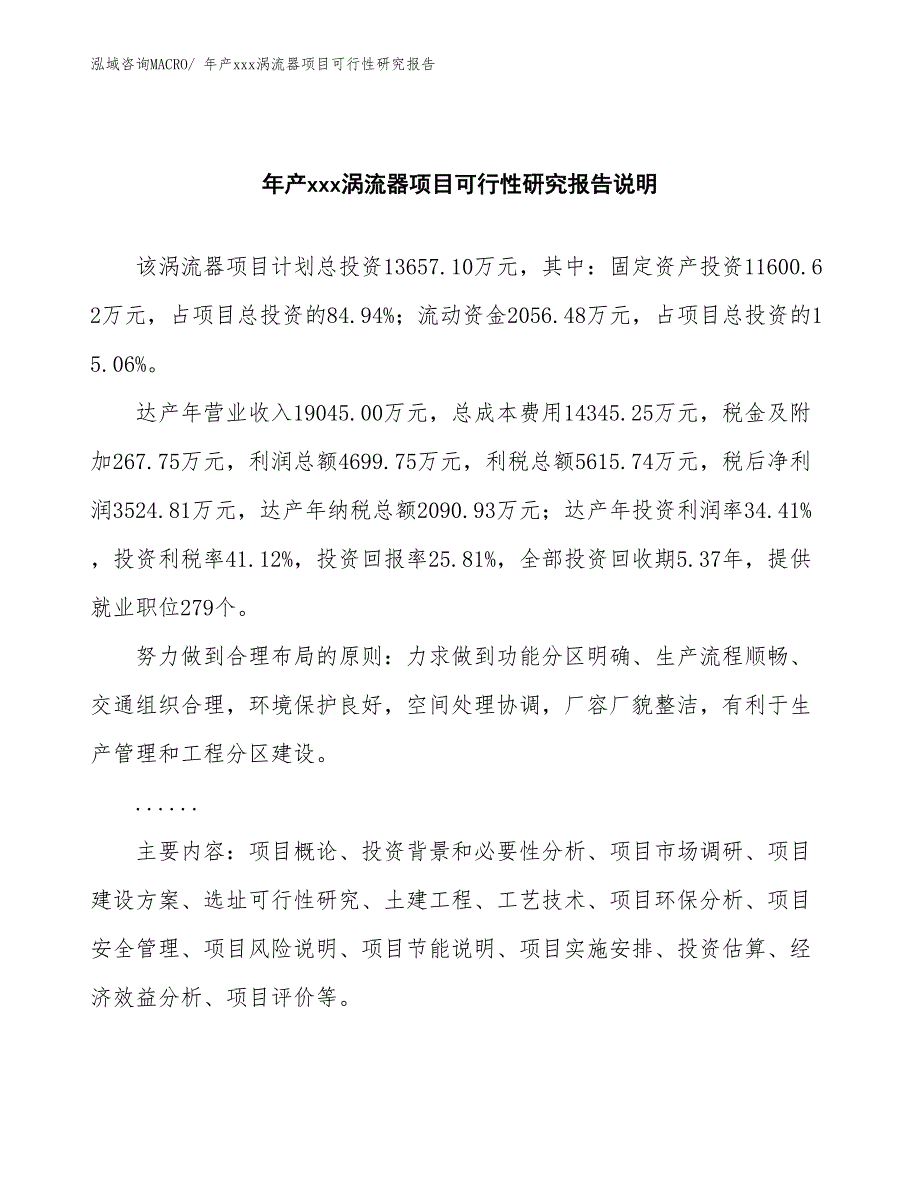 泓域咨询MACRO/ 年产xxx涡流器项目可行性研究报告

年产xxx涡流器项目可行性研究报告说明

该涡流器项目计划总投资13657.10万元，其中：固定资产投资11600.62万元，占项目总投资的84.94%；流动资金2056.48万元，占项目总投资的15.06%。

达产年营业收入19045.00万元，总成本费用14345.25万元，税金及附加267.75万元，利润总额4699.75万元，利税总额5615.74万元，税后净利润3524.81万元，达产年纳税总额2090.93万元；达产年投资利润率34.41%，投资利税率41.12%，投资回报率25.81%，全部投资回收期5.37年，提供就业职位279个。

努力做到合理布局的原则：力求做到功能分区明确、生产流程顺畅、交通组织合理，环境保护良好，空间处理协调，厂容厂貌整洁，有利于生产管理和工程分区建设。

......

主要内容：项目概论、投资背景和必要性分析、项目市场调研、项目建设方案、选址可行性研究、土建工程、工艺技术、项目环保分析、项目安全管理、项目风险说明、项目节能说明、项目实施安排、投资估算、经济效益分析、项目评价等。